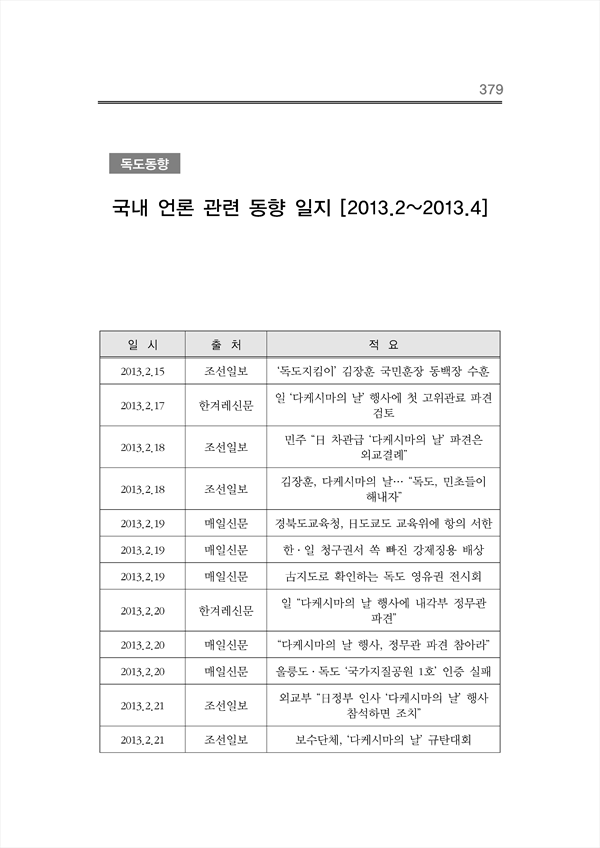 379

독도동향

국내 언론 관련 동향 일지 [2013.2~2013.4]

| 일 시 | 출 처 | 적 요 |
|---|---|---|
| 2013.2.15 | 조선일보 | '독도지킴이' 김장훈 국민훈장 동백장 수훈 |
| 2013.2.17 | 한겨레신문 | 일 '다케시마의 날' 행사에 첫 고위관료 파견 검토 |
| 2013.2.18 | 조선일보 | 민주 "日 차관급 '다케시마의 날' 파견은 외교결례" |
| 2013.2.18 | 조선일보 | 김장훈, 다케시마의 날… "독도, 민초들이 해내자" |
| 2013.2.19 | 매일신문 | 경북도교육청, 日도쿄도 교육위에 항의 서한 |
| 2013.2.19 | 매일신문 | 한·일 청구권서 쏙 빠진 강제징용 배상 |
| 2013.2.19 | 매일신문 | 古지도로 확인하는 독도 영유권 전시회 |
| 2013.2.20 | 한겨레신문 | 일 "다케시마의 날 행사에 내각부 정무관 파견" |
| 2013.2.20 | 매일신문 | "다케시마의 날 행사, 정무관 파견 참아라" |
| 2013.2.20 | 매일신문 | 울릉도·독도 '국가지질공원 1호' 인증 실패 |
| 2013.2.21 | 조선일보 | 외교부 "日정부 인사 '다케시마의 날' 행사 참석하면 조치" |
| 2013.2.21 | 조선일보 | 보수단체, '다케시마의 날' 규탄대회 |